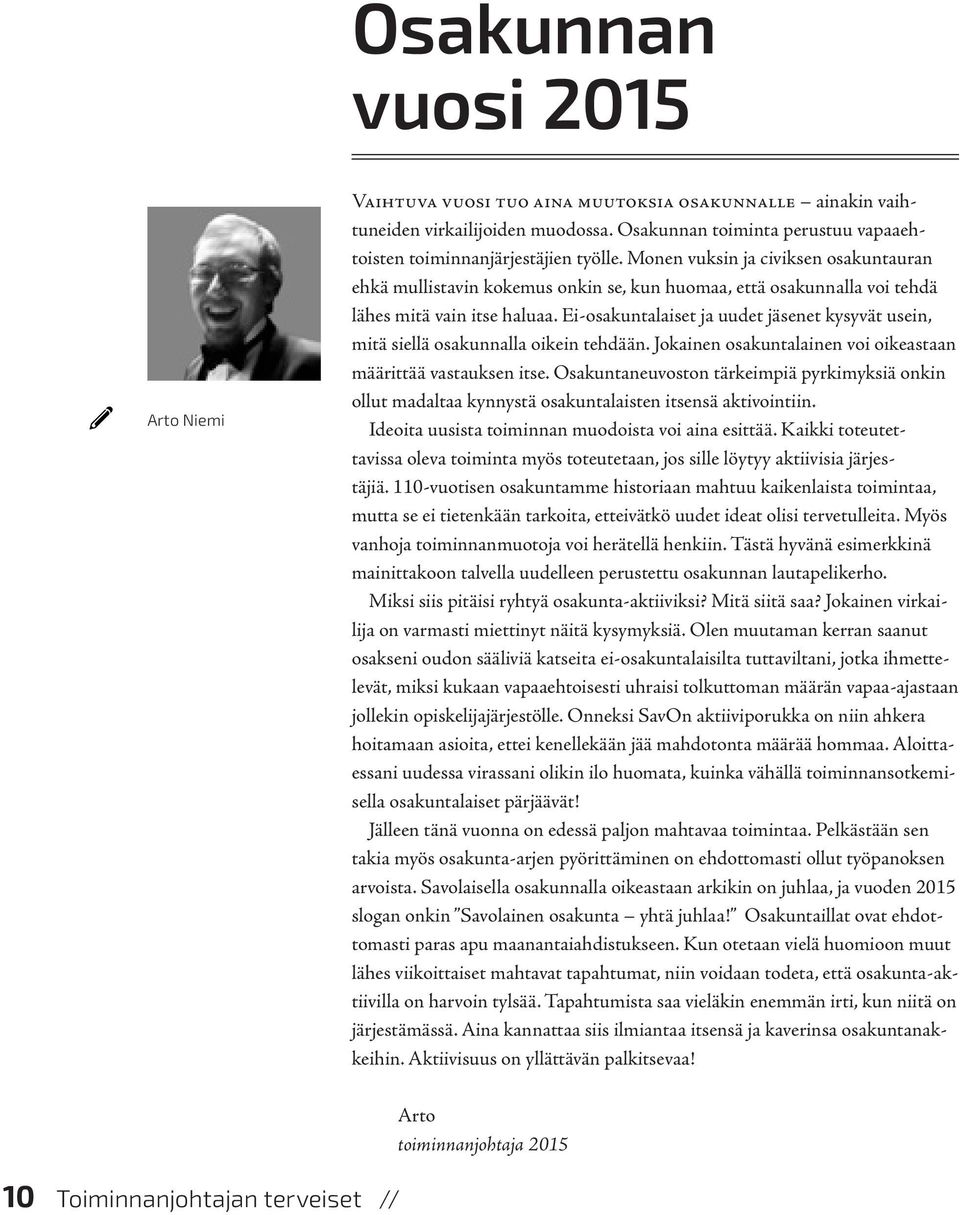 Osakunnan vuosi 2015

Arto Niemi

Vaihtuva vuosi tuo aina muutoksia osakunnalle – ainakin vaihtuneiden virkailijoiden muodossa. Osakunnan toiminta perustuu vapaaehtoisten toiminnanjärjestäjien työlle. Monen vuksin ja civiksen osakuntauran ehkä mullistavin kokemus onkin se, kun huomaa, että osakunnalla voi tehdä lähes mitä vain itse haluaa. Ei-osakuntalaiset ja uudet jäsenet kysyvät usein, mitä siellä osakunnalla oikein tehdään. Jokainen osakuntalainen voi oikeastaan määrittää vastauksen itse. Osakuntaneuvoston tärkeimpiä pyrkimyksiä onkin ollut madaltaa kynnystä osakuntalaisten itsensä aktivointiin.

Ideoita uusista toiminnan muodoista voi aina esittää. Kaikki toteutettavissa oleva toiminta myös toteutetaan, jos sille löytyy aktiivisia järjestäjiä. 110-vuotisen osakuntamme historiaan mahtuu kaikenlaista toimintaa, mutta se ei tietenkään tarkoita, etteivätkö uudet ideat olisi tervetulleita. Myös vanhoja toiminnanmuotoja voi herätellä henkiin. Tästä hyvänä esimerkkinä mainittakoon talvella uudelleen perustettu osakunnan lautapelikerho.

Miksi siis pitäisi ryhtyä osakunta-aktiiviksi? Mitä siitä saa? Jokainen virkailija on varmasti miettinyt näitä kysymyksiä. Olen muutaman kerran saanut osakseni oudon sääliviä katseita ei-osakuntalaisilta tuttaviltani, jotka ihmettelevät, miksi kukaan vapaaehtoisesti uhraisi tolkuttoman määrän vapaa-ajastaan jollekin opiskelijajärjestölle. Onneksi SavOn aktiiviporukka on niin ahkera hoitamaan asioita, ettei kenellekään jää mahdotonta määrää hommaa. Aloittaessani uudessa virassani olikin ilo huomata, kuinka vähällä toiminnansotkemisella osakuntalaiset pärjäävät!

Jälleen tänä vuonna on edessä paljon mahtavaa toimintaa. Pelkästään sen takia myös osakunta-arjen pyörittäminen on ehdottomasti ollut työpanoksen arvoista. Savolaisella osakunnalla oikeastaan arkikin on juhlaa, ja vuoden 2015 slogan onkin ”Savolainen osakunta – yhtä juhlaa!” Osakuntaillat ovat ehdottomasti paras apu maanantaiahdistukseen. Kun otetaan vielä huomioon muut lähes viikoittaiset mahtavat tapahtumat, niin voidaan todeta, että osakunta-aktiivilla on harvoin tylsää. Tapahtumista saa vieläkin enemmän irti, kun niitä on järjestämässä. Aina kannattaa siis ilmiantaa itsensä ja kaverinsa osakuntanakkeihin. Aktiivisuus on yllättävän palkitsevaa!

Arto
toiminnanjohtaja 2015

10 Toiminnanjohtajan terveiset //